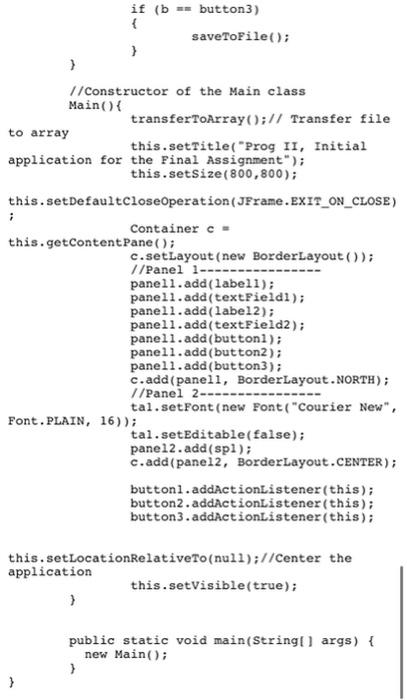 if (b == button3)
{
saveToFile();
}
}

//Constructor of the Main class
Main(){
transferToArray();// Transfer file to array
this.setTitle("Prog II, Initial application for the Final Assignment");
this.setSize(800,800);

this.setDefaultCloseOperation(JFrame.EXIT_ON_CLOSE);
Container c = this.getContentPane();
c.setLayout(new BorderLayout());
//Panel 1----------------
panel1.add(label1);
panel1.add(textField1);
panel1.add(label2);
panel1.add(textField2);
panel1.add(button1);
panel1.add(button2);
panel1.add(button3);
c.add(panel1, BorderLayout.NORTH);
//Panel 2----------------
ta1.setFont(new Font("Courier New", Font.PLAIN, 16));
ta1.setEditable(false);
panel2.add(sp1);
c.add(panel2, BorderLayout.CENTER);

button1.addActionListener(this);
button2.addActionListener(this);
button3.addActionListener(this);

this.setLocationRelativeTo(null);//Center the application
this.setVisible(true);
}

public static void main(String[] args) {
new Main();
}
}